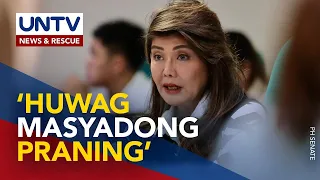 UNTV
NEWS & RESCUE

'HUWAG MASYADONG PRANING'

PH SENATE